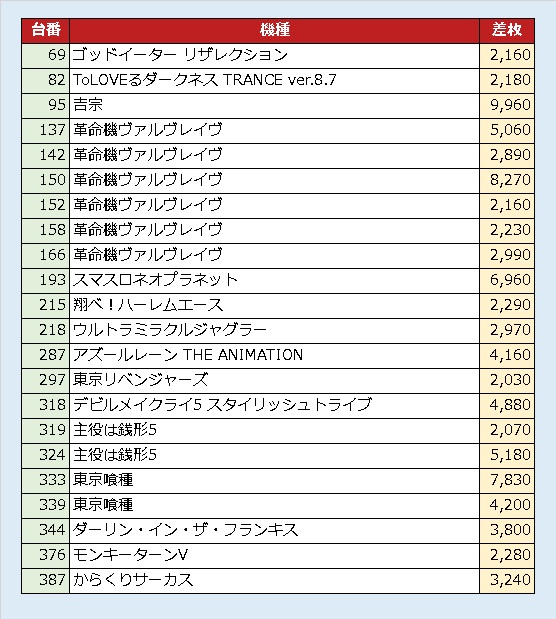 | 台番 | 機種 | 差枚 |
|---|---|---|
| 69 | ゴッドイーター リザレクション | 2,160 |
| 82 | ToLOVEるダークネス TRANCE ver.8.7 | 2,180 |
| 95 | 吉宗 | 9,960 |
| 137 | 革命機ヴァルヴレイヴ | 5,060 |
| 142 | 革命機ヴァルヴレイヴ | 2,890 |
| 150 | 革命機ヴァルヴレイヴ | 8,270 |
| 152 | 革命機ヴァルヴレイヴ | 2,160 |
| 158 | 革命機ヴァルヴレイヴ | 2,230 |
| 166 | 革命機ヴァルヴレイヴ | 2,990 |
| 193 | スマスロネオプラネット | 6,960 |
| 215 | 翔べ！ハーレムエース | 2,290 |
| 218 | ウルトラミラクルジャグラー | 2,970 |
| 287 | アズールレーン THE ANIMATION | 4,160 |
| 297 | 東京リベンジャーズ | 2,030 |
| 318 | デビルメイクライ5 スタイリッシュトライブ | 4,880 |
| 319 | 主役は銭形5 | 2,070 |
| 324 | 主役は銭形5 | 5,180 |
| 333 | 東京喰種 | 7,830 |
| 339 | 東京喰種 | 4,200 |
| 344 | ダーリン・イン・ザ・フランキス | 3,800 |
| 376 | モンキーターンV | 2,280 |
| 387 | からくりサーカス | 3,240 |